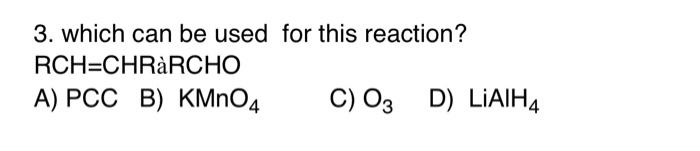 3. which can be used for this reaction?
RCH=CHRàRCHO
A) PCC B) $KMnO_4$ C) $O_3$ D) $LiAlH_4$